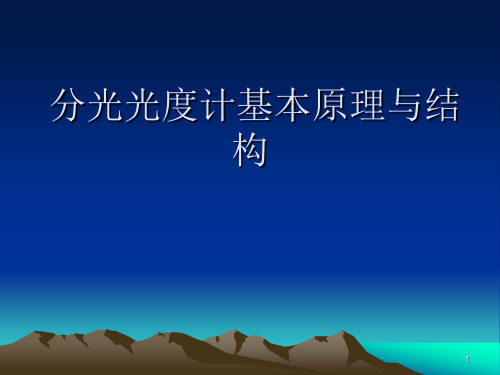 分光光度计基本原理与结构

1